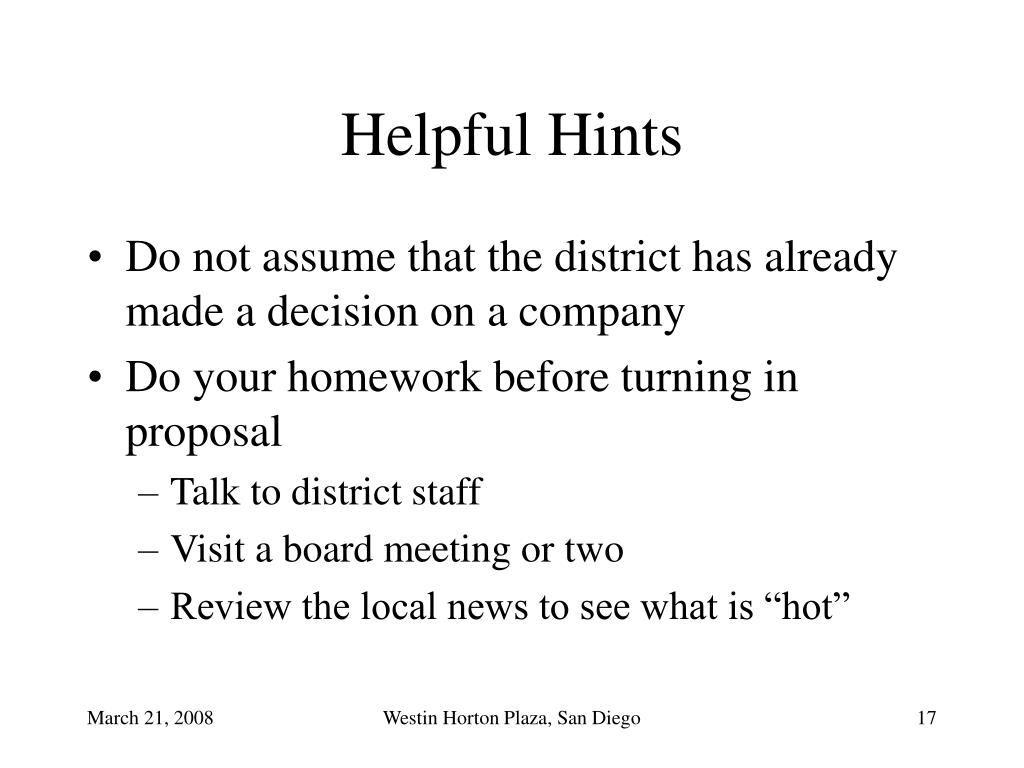 Helpful Hints

• Do not assume that the district has already made a decision on a company
• Do your homework before turning in proposal
– Talk to district staff
– Visit a board meeting or two
– Review the local news to see what is “hot”

March 21, 2008 Westin Horton Plaza, San Diego 17